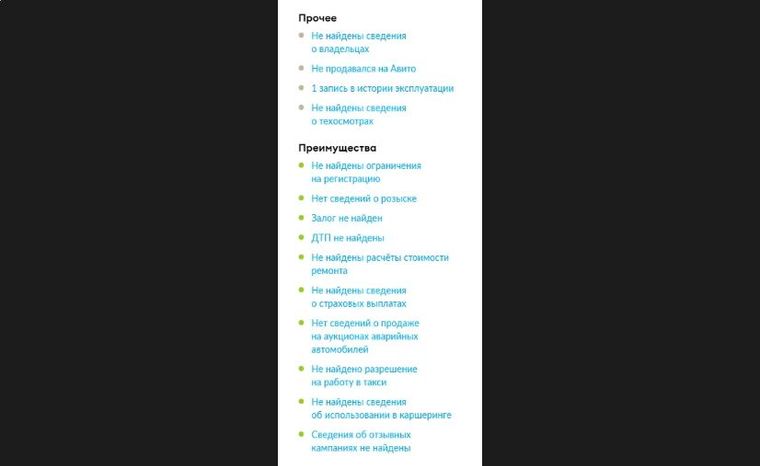 Прочее

Не найдены сведения о владельцах

Не продавался на Авито

1 запись в истории эксплуатации

Не найдены сведения о техосмотрах

Преимущества

Не найдены ограничения на регистрацию

Нет сведений о розыске

Залог не найден

ДТП не найдены

Не найдены расчёты стоимости ремонта

Не найдены сведения о страховых выплатах

Нет сведений о продаже на аукционах аварийных автомобилей

Не найдено разрешение на работу в такси

Не найдены сведения об использовании в каршеринге

Сведения об отзывных кампаниях не найдены